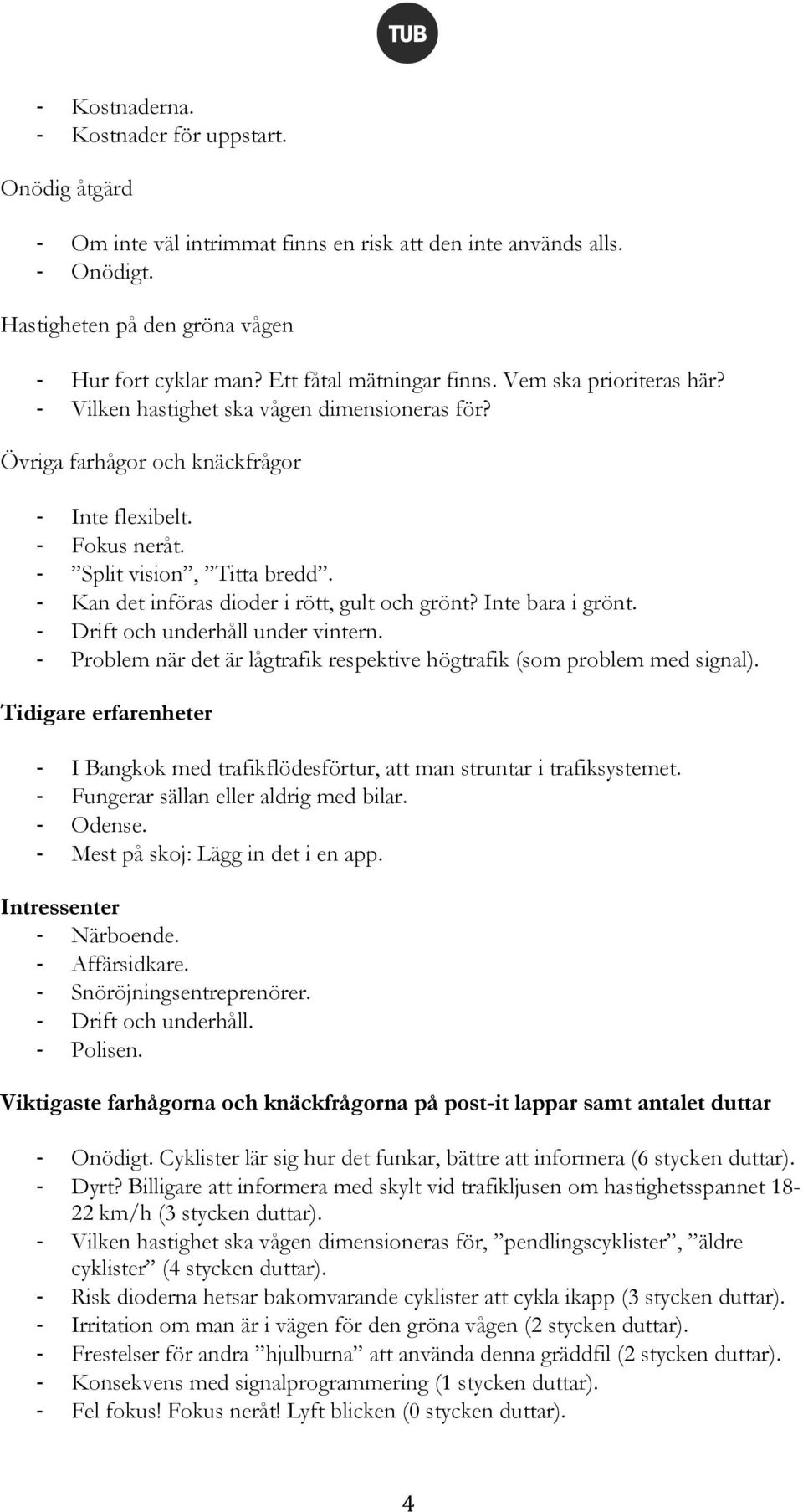 TUB

- Kostnaderna.
- Kostnader för uppstart.

Onödig åtgärd

- Om inte väl intrimmat finns en risk att den inte används alls.
- Onödigt.

Hastigheten på den gröna vågen

- Hur fort cyklar man? Ett fåtal mätningar finns. Vem ska prioriteras här?
- Vilken hastighet ska vågen dimensioneras för?

Övriga farhågor och knäckfrågor

- Inte flexibelt.
- Fokus neråt.
- ”Split vision”, ”Titta bredd”.
- Kan det införas dioder i rött, gult och grönt? Inte bara i grönt.
- Drift och underhåll under vintern.
- Problem när det är lågtrafik respektive högtrafik (som problem med signal).

Tidigare erfarenheter

- I Bangkok med trafikflödesförtur, att man struntar i trafiksystemet.
- Fungerar sällan eller aldrig med bilar.
- Odense.
- Mest på skoj: Lägg in det i en app.

Intressenter
- Närboende.
- Affärsidkare.
- Snöröjningsentreprenörer.
- Drift och underhåll.
- Polisen.

Viktigaste farhågorna och knäckfrågorna på post-it lappar samt antalet duttar

- Onödigt. Cyklister lär sig hur det funkar, bättre att informera (6 stycken duttar).
- Dyrt? Billigare att informera med skylt vid trafikljusen om hastighetsspannet 18-22 km/h (3 stycken duttar).
- Vilken hastighet ska vågen dimensioneras för, ”pendlingscyklister”, ”äldre cyklister” (4 stycken duttar).
- Risk dioderna hetsar bakomvarande cyklister att cykla ikapp (3 stycken duttar).
- Irritation om man är i vägen för den gröna vågen (2 stycken duttar).
- Frestelser för andra ”hjulburna” att använda denna gräddfil (2 stycken duttar).
- Konsekvens med signalprogrammering (1 stycken duttar).
- Fel fokus! Fokus neråt! Lyft blicken (0 stycken duttar).

4